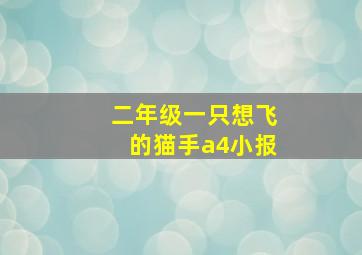 二年级一只想飞的猫手a4小报